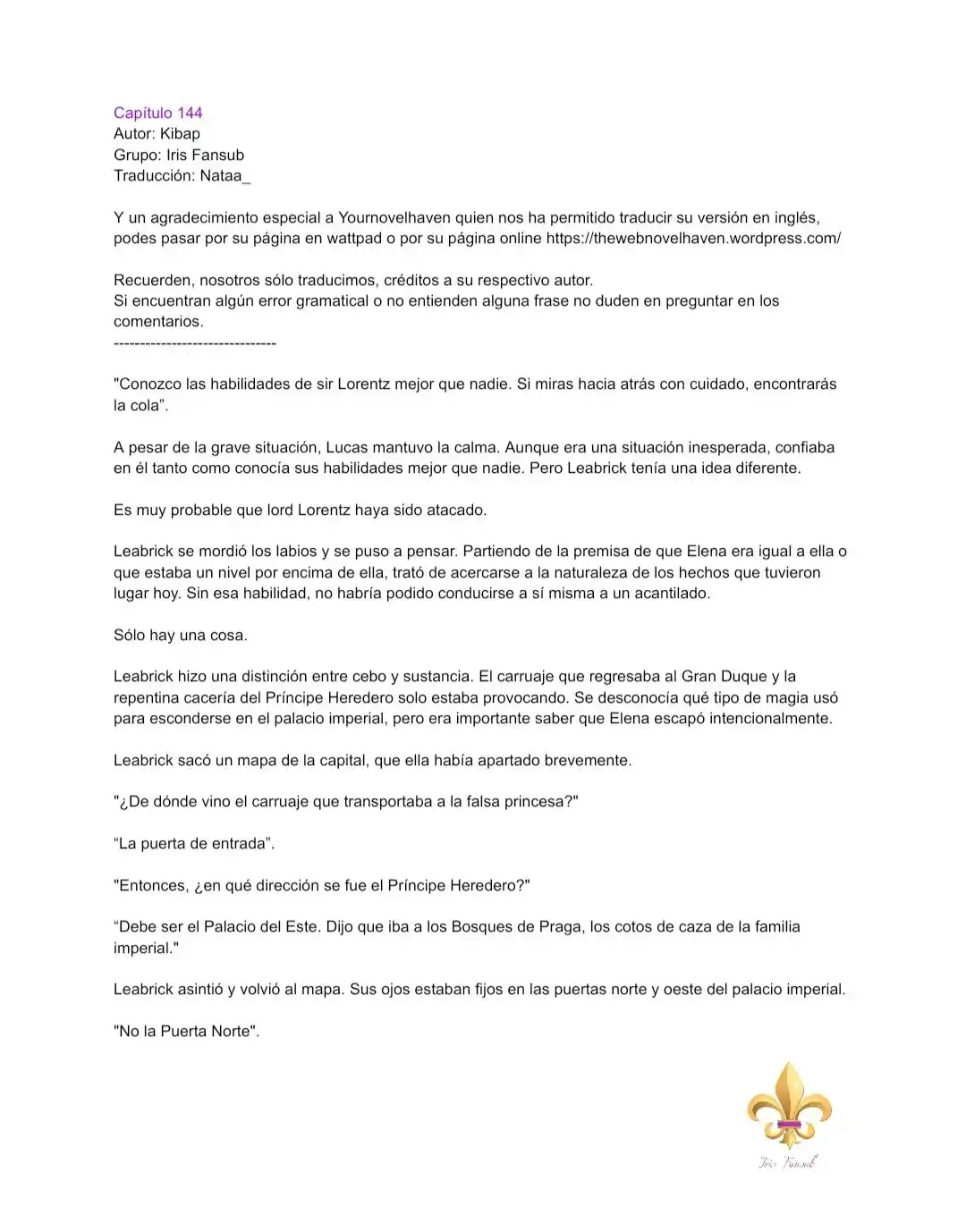 Capítulo 144
Autor: Kibap
Grupo: Iris Fansub
Traducción: Nataa_

Y un agradecimiento especial a Yournovelhaven quien nos ha permitido traducir su versión en inglés, podes pasar por su página en wattpad o por su página online https://thewebnovelhaven.wordpress.com/

Recuerden, nosotros sólo traducimos, créditos a su respectivo autor.
Si encuentran algún error gramatical o no entienden alguna frase no duden en preguntar en los comentarios.
-------------------------------

"Conozco las habilidades de sir Lorentz mejor que nadie. Si miras hacia atrás con cuidado, encontrarás la cola".

A pesar de la grave situación, Lucas mantuvo la calma. Aunque era una situación inesperada, confiaba en él tanto como conocía sus habilidades mejor que nadie. Pero Leabrick tenía una idea diferente.

Es muy probable que lord Lorentz haya sido atacado.

Leabrick se mordió los labios y se puso a pensar. Partiendo de la premisa de que Elena era igual a ella o que estaba un nivel por encima de ella, trató de acercarse a la naturaleza de los hechos que tuvieron lugar hoy. Sin esa habilidad, no habría podido conducirse a sí misma a un acantilado.

Sólo hay una cosa.

Leabrick hizo una distinción entre cebo y sustancia. El carruaje que regresaba al Gran Duque y la repentina cacería del Príncipe Heredero solo estaba provocando. Se desconocía qué tipo de magia usó para esconderse en el palacio imperial, pero era importante saber que Elena escapó intencionalmente.

Leabrick sacó un mapa de la capital, que ella había apartado brevemente.

"¿De dónde vino el carruaje que transportaba a la falsa princesa?"

"La puerta de entrada".

"Entonces, ¿en qué dirección se fue el Príncipe Heredero?"

"Debe ser el Palacio del Este. Dijo que iba a los Bosques de Praga, los cotos de caza de la familia imperial."

Leabrick asintió y volvió al mapa. Sus ojos estaban fijos en las puertas norte y oeste del palacio imperial.

"No la Puerta Norte".

Iris Fansub